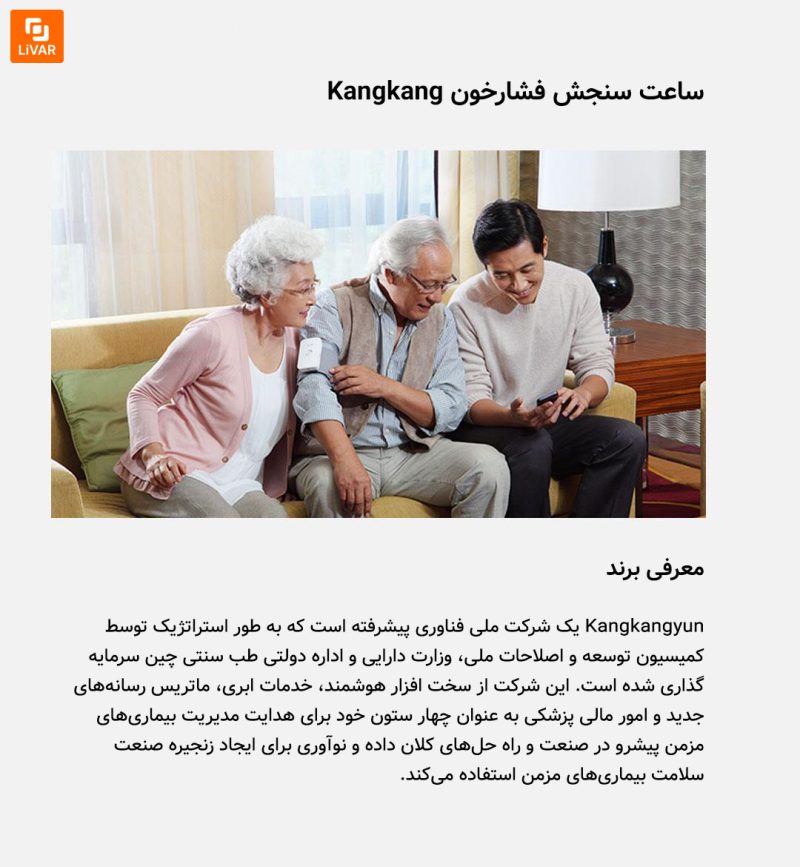 LiVAR

ساعت سنجش فشارخون Kangkang

معرفی برند

Kangkangyun یک شرکت ملی فناوری پیشرفته است که به طور استراتژیک توسط کمیسیون توسعه و اصلاحات ملی، وزارت دارایی و اداره دولتی طب سنتی چین سرمایه گذاری شده است. این شرکت از سخت افزار هوشمند، خدمات ابری، ماتریس رسانه‌های جدید و امور مالی پزشکی به عنوان چهار ستون خود برای هدایت مدیریت بیماری‌های مزمن پیشرو در صنعت و راه حل‌های کلان داده و نوآوری برای ایجاد زنجیره صنعت سلامت بیماری‌های مزمن استفاده می‌کند.